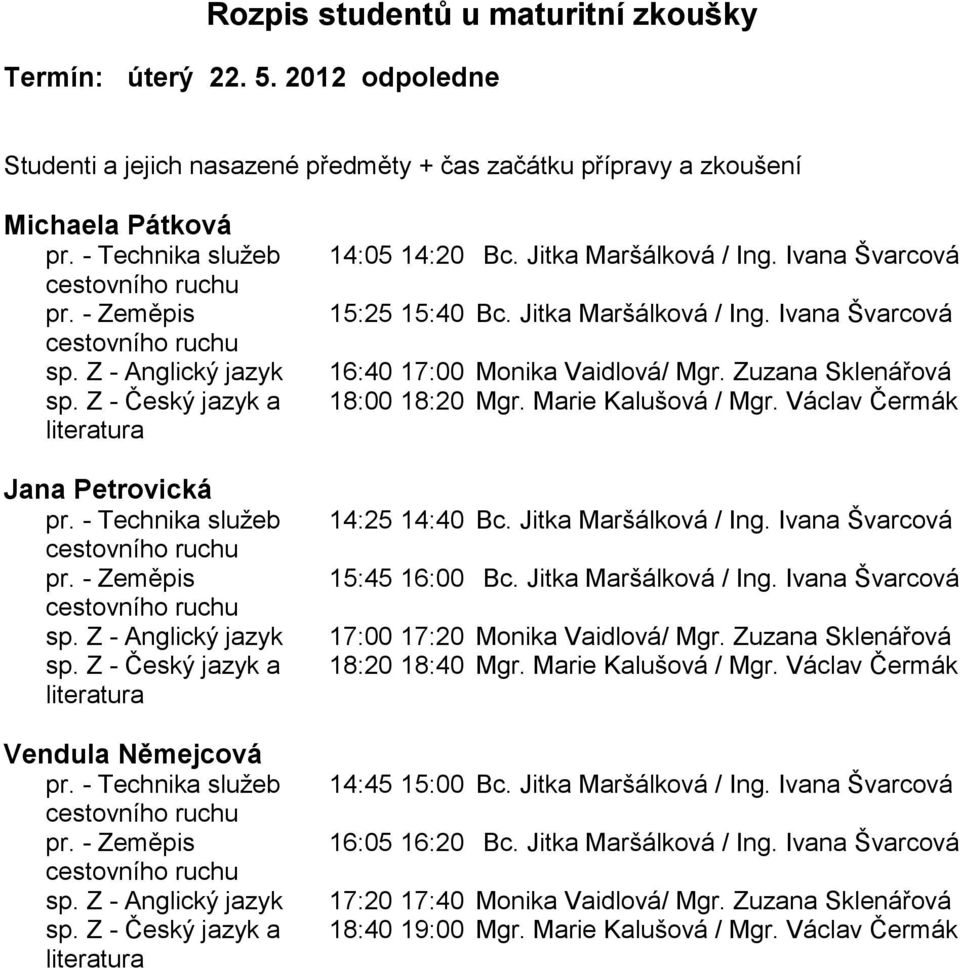 Rozpis studentů u maturitní zkoušky

Termín: úterý 22. 5. 2012 odpoledne

Studenti a jejich nasazené předměty + čas začátku přípravy a zkoušení

Michaela Pátková

pr. - Technika služeb cestovního ruchu 14:05 14:20 Bc. Jitka Maršálková / Ing. Ivana Švarcová
pr. - Zeměpis cestovního ruchu 15:25 15:40 Bc. Jitka Maršálková / Ing. Ivana Švarcová
sp. Z - Anglický jazyk 16:40 17:00 Monika Vaidlová/ Mgr. Zuzana Sklenářová
sp. Z - Český jazyk a literatura 18:00 18:20 Mgr. Marie Kalušová / Mgr. Václav Čermák

Jana Petrovická

pr. - Technika služeb cestovního ruchu 14:25 14:40 Bc. Jitka Maršálková / Ing. Ivana Švarcová
pr. - Zeměpis cestovního ruchu 15:45 16:00 Bc. Jitka Maršálková / Ing. Ivana Švarcová
sp. Z - Anglický jazyk 17:00 17:20 Monika Vaidlová/ Mgr. Zuzana Sklenářová
sp. Z - Český jazyk a literatura 18:20 18:40 Mgr. Marie Kalušová / Mgr. Václav Čermák

Vendula Němejcová

pr. - Technika služeb cestovního ruchu 14:45 15:00 Bc. Jitka Maršálková / Ing. Ivana Švarcová
pr. - Zeměpis cestovního ruchu 16:05 16:20 Bc. Jitka Maršálková / Ing. Ivana Švarcová
sp. Z - Anglický jazyk 17:20 17:40 Monika Vaidlová/ Mgr. Zuzana Sklenářová
sp. Z - Český jazyk a literatura 18:40 19:00 Mgr. Marie Kalušová / Mgr. Václav Čermák